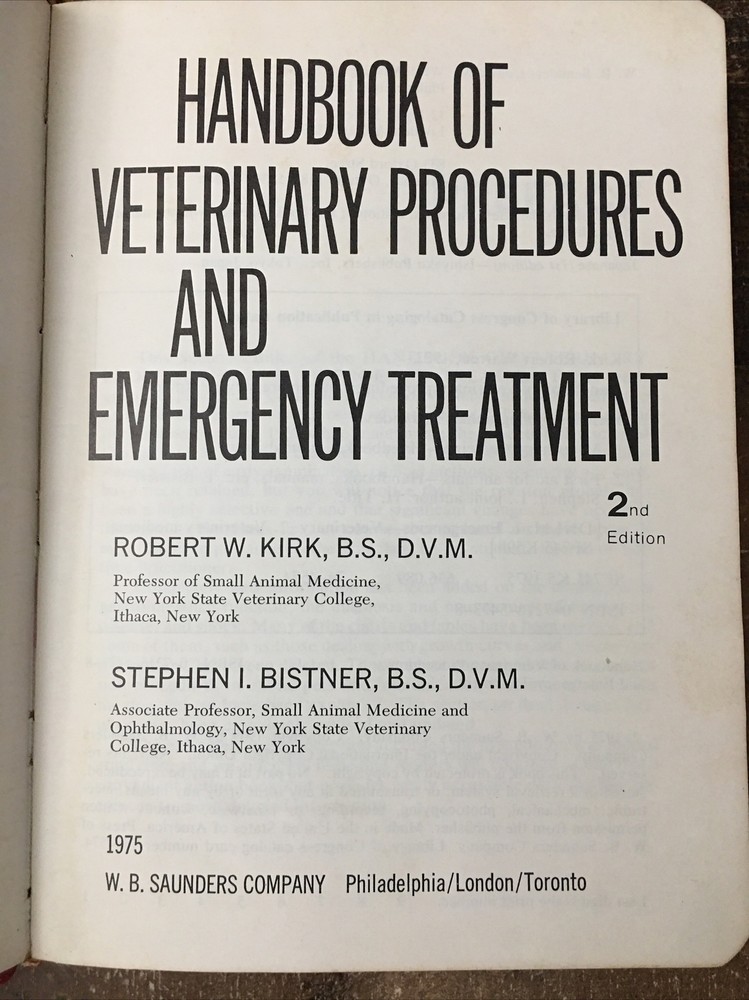 HANDBOOK OF VETERINARY PROCEDURES AND EMERGENCY TREATMENT

2nd Edition

ROBERT W. KIRK, B.S., D.V.M.

Professor of Small Animal Medicine, New York State Veterinary College, Ithaca, New York

STEPHEN I. BISTNER, B.S., D.V.M.

Associate Professor, Small Animal Medicine and Ophthalmology, New York State Veterinary College, Ithaca, New York

1975

W. B. SAUNDERS COMPANY Philadelphia/London/Toronto